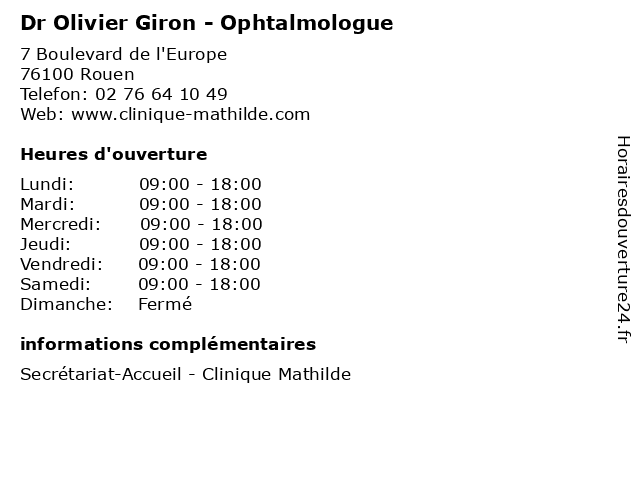 Dr Olivier Giron - Ophtalmologue

7 Boulevard de l'Europe
76100 Rouen
Telefon: 02 76 64 10 49
Web: www.clinique-mathilde.com

Heures d'ouverture

| Lundi: | 09:00 - 18:00 |
|---|---|
| Mardi: | 09:00 - 18:00 |
| Mercredi: | 09:00 - 18:00 |
| Jeudi: | 09:00 - 18:00 |
| Vendredi: | 09:00 - 18:00 |
| Samedi: | 09:00 - 18:00 |
| Dimanche: | Fermé |

informations complémentaires

Secrétariat-Accueil - Clinique Mathilde

Horairesdouverture24.fr